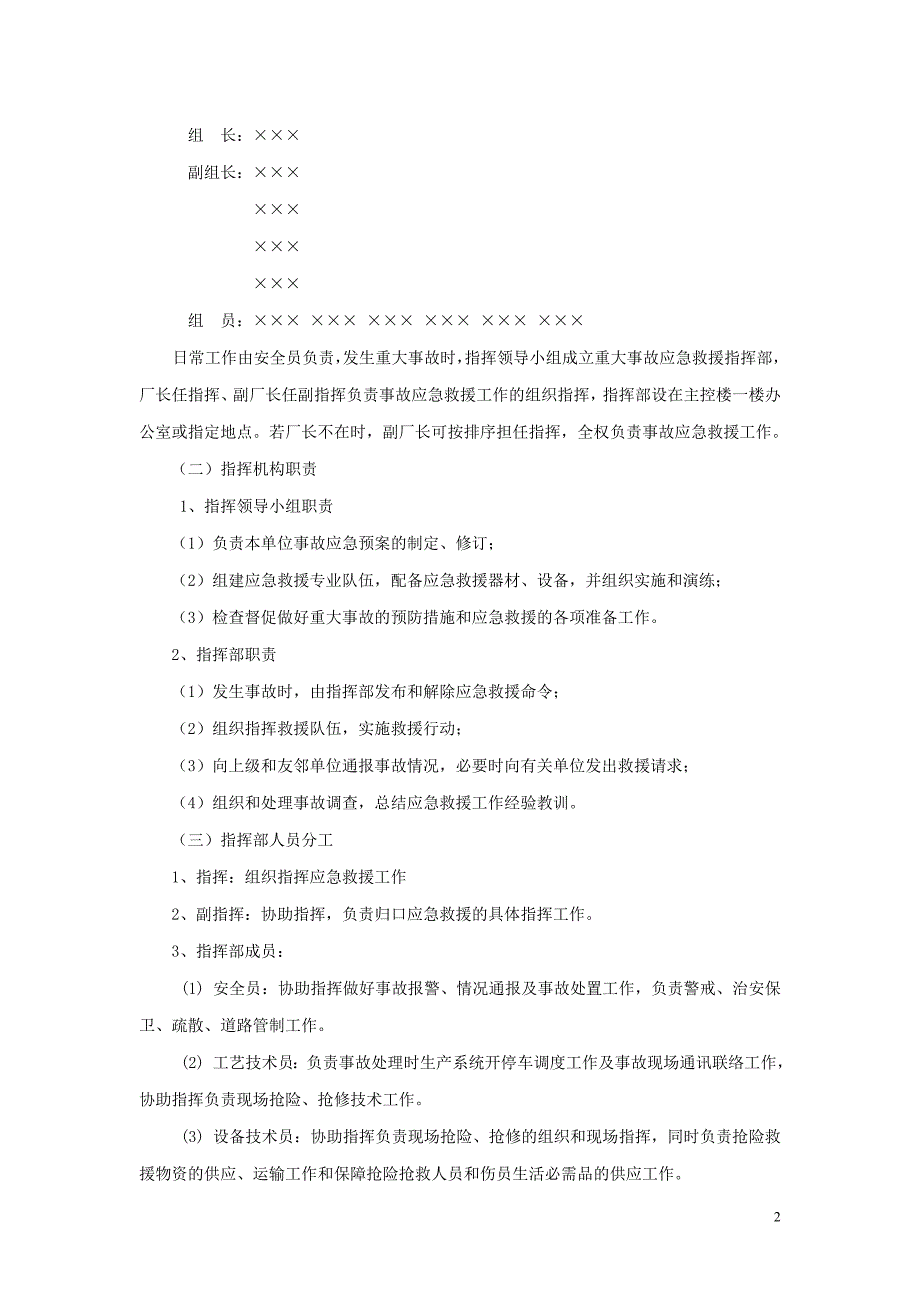 组　长：×××

副组长：×××

×××

×××

×××

组　员：××× ××× ××× ××× ××× ×××

日常工作由安全员负责，发生重大事故时，指挥领导小组成立重大事故应急救援指挥部，厂长任指挥、副厂长任副指挥负责事故应急救援工作的组织指挥，指挥部设在主控楼一楼办公室或指定地点。若厂长不在时，副厂长可按排序担任指挥，全权负责事故应急救援工作。

（二）指挥机构职责

1、指挥领导小组职责

（1）负责本单位事故应急预案的制定、修订；

（2）组建应急救援专业队伍，配备应急救援器材、设备，并组织实施和演练；

（3）检查督促做好重大事故的预防措施和应急救援的各项准备工作。

2、指挥部职责

（1）发生事故时，由指挥部发布和解除应急救援命令；

（2）组织指挥救援队伍，实施救援行动；

（3）向上级和友邻单位通报事故情况，必要时向有关单位发出救援请求；

（4）组织和处理事故调查，总结应急救援工作经验教训。

（三）指挥部人员分工

1、指挥：组织指挥应急救援工作

2、副指挥：协助指挥，负责归口应急救援的具体指挥工作。

3、指挥部成员：

⑴ 安全员：协助指挥做好事故报警、情况通报及事故处置工作，负责警戒、治安保卫、疏散、道路管制工作。

⑵ 工艺技术员：负责事故处理时生产系统开停车调度工作及事故现场通讯联络工作，协助指挥负责现场抢险、抢修技术工作。

⑶ 设备技术员：协助指挥负责现场抢险、抢修的组织和现场指挥，同时负责抢险救援物资的供应、运输工作和保障抢险抢救人员和伤员生活必需品的供应工作。

2